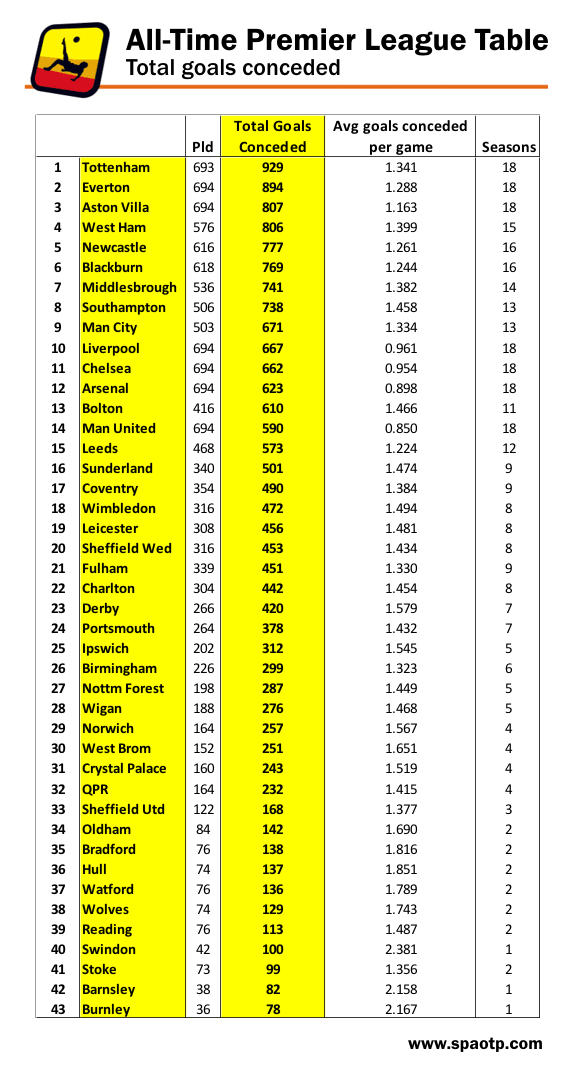 All-Time Premier League Table
Total goals conceded

| | | Pld | Total Goals Conceded | Avg goals conceded per game | Seasons |
|---|---|---|---|---|---|
| 1 | Tottenham | 693 | 929 | 1.341 | 18 |
| 2 | Everton | 694 | 894 | 1.288 | 18 |
| 3 | Aston Villa | 694 | 807 | 1.163 | 18 |
| 4 | West Ham | 576 | 806 | 1.399 | 15 |
| 5 | Newcastle | 616 | 777 | 1.261 | 16 |
| 6 | Blackburn | 618 | 769 | 1.244 | 16 |
| 7 | Middlesbrough | 536 | 741 | 1.382 | 14 |
| 8 | Southampton | 506 | 738 | 1.458 | 13 |
| 9 | Man City | 503 | 671 | 1.334 | 13 |
| 10 | Liverpool | 694 | 667 | 0.961 | 18 |
| 11 | Chelsea | 694 | 662 | 0.954 | 18 |
| 12 | Arsenal | 694 | 623 | 0.898 | 18 |
| 13 | Bolton | 416 | 610 | 1.466 | 11 |
| 14 | Man United | 694 | 590 | 0.850 | 18 |
| 15 | Leeds | 468 | 573 | 1.224 | 12 |
| 16 | Sunderland | 340 | 501 | 1.474 | 9 |
| 17 | Coventry | 354 | 490 | 1.384 | 9 |
| 18 | Wimbledon | 316 | 472 | 1.494 | 8 |
| 19 | Leicester | 308 | 456 | 1.481 | 8 |
| 20 | Sheffield Wed | 316 | 453 | 1.434 | 8 |
| 21 | Fulham | 339 | 451 | 1.330 | 9 |
| 22 | Charlton | 304 | 442 | 1.454 | 8 |
| 23 | Derby | 266 | 420 | 1.579 | 7 |
| 24 | Portsmouth | 264 | 378 | 1.432 | 7 |
| 25 | Ipswich | 202 | 312 | 1.545 | 5 |
| 26 | Birmingham | 226 | 299 | 1.323 | 6 |
| 27 | Nottm Forest | 198 | 287 | 1.449 | 5 |
| 28 | Wigan | 188 | 276 | 1.468 | 5 |
| 29 | Norwich | 164 | 257 | 1.567 | 4 |
| 30 | West Brom | 152 | 251 | 1.651 | 4 |
| 31 | Crystal Palace | 160 | 243 | 1.519 | 4 |
| 32 | QPR | 164 | 232 | 1.415 | 4 |
| 33 | Sheffield Utd | 122 | 168 | 1.377 | 3 |
| 34 | Oldham | 84 | 142 | 1.690 | 2 |
| 35 | Bradford | 76 | 138 | 1.816 | 2 |
| 36 | Hull | 74 | 137 | 1.851 | 2 |
| 37 | Watford | 76 | 136 | 1.789 | 2 |
| 38 | Wolves | 74 | 129 | 1.743 | 2 |
| 39 | Reading | 76 | 113 | 1.487 | 2 |
| 40 | Swindon | 42 | 100 | 2.381 | 1 |
| 41 | Stoke | 73 | 99 | 1.356 | 2 |
| 42 | Barnsley | 38 | 82 | 2.158 | 1 |
| 43 | Burnley | 36 | 78 | 2.167 | 1 |

www.spaotp.com